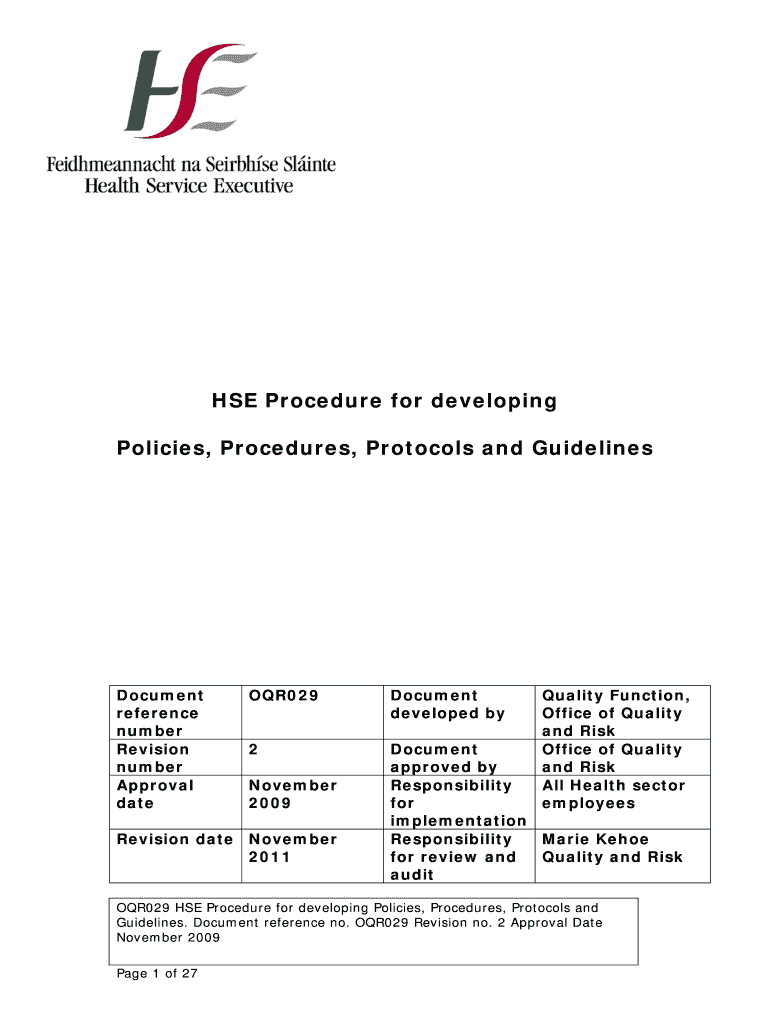 HSE

Feidhmeannacht na Seirbhíse Sláinte
Health Service Executive

HSE Procedure for developing

Policies, Procedures, Protocols and Guidelines

| Document reference number | OQR029 | Document developed by | Quality Function, Office of Quality and Risk |
|---|---|---|---|
| Revision number | 2 | Document approved by | Office of Quality and Risk |
| Approval date | November 2009 | Responsibility for implementation | All Health sector employees |
| Revision date | November 2011 | Responsibility for review and audit | Marie Kehoe Quality and Risk |

OQR029 HSE Procedure for developing Policies, Procedures, Protocols and Guidelines. Document reference no. OQR029 Revision no. 2 Approval Date November 2009

Page 1 of 27